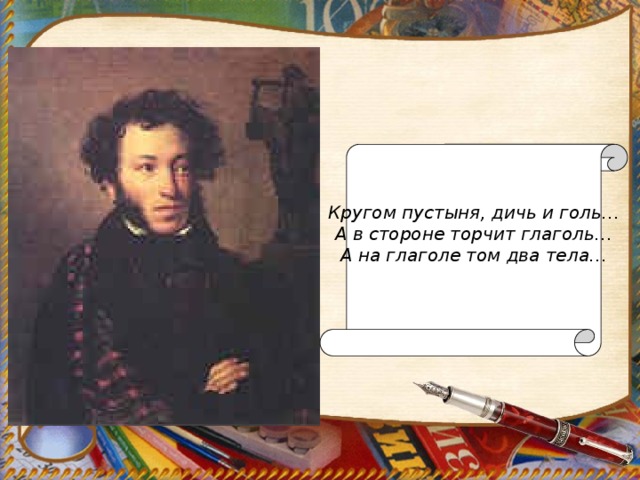 Кругом пустыня, дичь и голь…
А в стороне торчит глаголь…
А на глаголе том два тела…